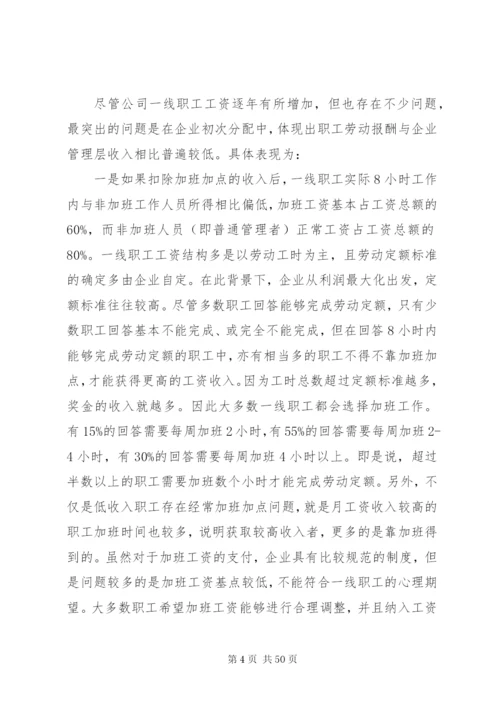 尽管公司一线职工工资逐年有所增加，但也存在不少问题，最突出的问题是在企业初次分配中，体现出职工劳动报酬与企业管理层收入相比普遍较低。具体表现为：

一是如果扣除加班加点的收入后，一线职工实际8小时工作内与非加班工作人员所得相比偏低，加班工资基本占工资总额的60%，而非加班人员（即普通管理者）正常工资占工资总额的80%。一线职工工资结构多是以劳动工时为主，且劳动定额标准的确定多由企业自定。在此背景下，企业从利润最大化出发，定额标准往往较高。尽管多数职工回答能够完成劳动定额，只有少数职工回答基本不能完成、或完全不能完成，但在回答8小时内能够完成劳动定额的职工中，亦有相当多的职工不得不靠加班加点，才能获得更高的工资收入。因为工时总数超过定额标准越多，奖金的收入就越多。因此大多数一线职工都会选择加班工作。有15%的回答需要每周加班2小时，有55%的回答需要每周加班2-4小时，有30%的回答需要每周加班4小时以上。即是说，超过半数以上的职工需要加班数个小时才能完成劳动定额。另外，不仅是低收入职工存在经常加班加点问题，就是月工资收入较高的职工加班时间也较多，说明获取较高收入者，更多的是靠加班得到的。虽然对于加班工资的支付，企业具有比较规范的制度，但是问题较多的是加班工资基点较低，不能符合一线职工的心理期望。大多数职工希望加班工资能够进行合理调整，并且纳入工资

第4页 共50页